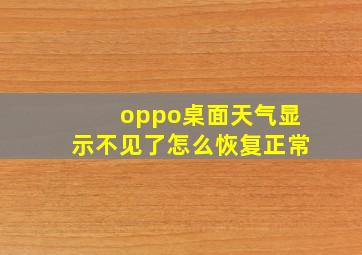 oppo桌面天气显示不见了怎么恢复正常